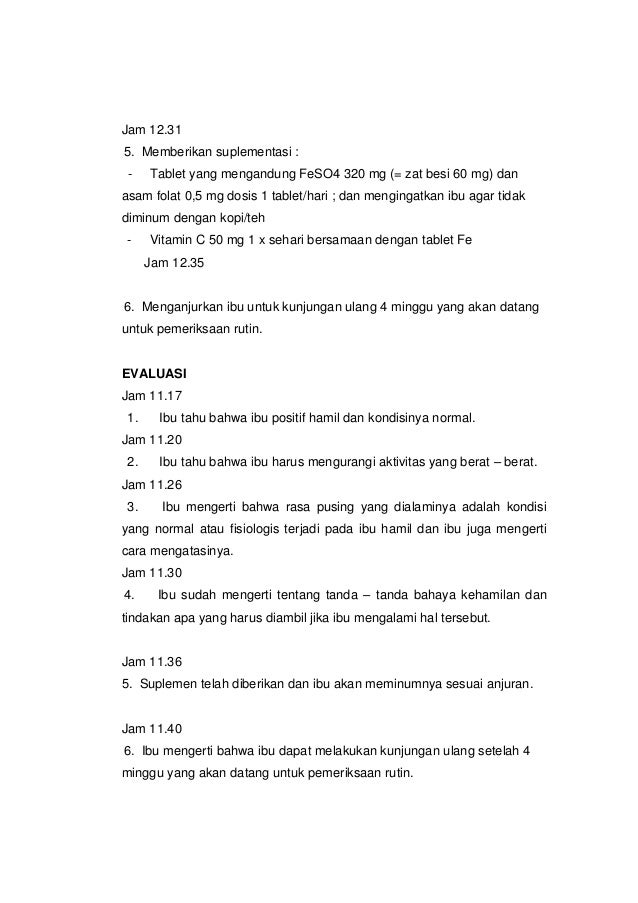 Jam 12.31
5. Memberikan suplementasi :
- Tablet yang mengandung FeSO4 320 mg (= zat besi 60 mg) dan asam folat 0,5 mg dosis 1 tablet/hari ; dan mengingatkan ibu agar tidak diminum dengan kopi/teh
- Vitamin C 50 mg 1 x sehari bersamaan dengan tablet Fe
Jam 12.35

6. Menganjurkan ibu untuk kunjungan ulang 4 minggu yang akan datang untuk pemeriksaan rutin.

EVALUASI
Jam 11.17
1. Ibu tahu bahwa ibu positif hamil dan kondisinya normal.
Jam 11.20
2. Ibu tahu bahwa ibu harus mengurangi aktivitas yang berat – berat.
Jam 11.26
3. Ibu mengerti bahwa rasa pusing yang dialaminya adalah kondisi yang normal atau fisiologis terjadi pada ibu hamil dan ibu juga mengerti cara mengatasinya.
Jam 11.30
4. Ibu sudah mengerti tentang tanda – tanda bahaya kehamilan dan tindakan apa yang harus diambil jika ibu mengalami hal tersebut.

Jam 11.36
5. Suplemen telah diberikan dan ibu akan meminumnya sesuai anjuran.

Jam 11.40
6. Ibu mengerti bahwa ibu dapat melakukan kunjungan ulang setelah 4 minggu yang akan datang untuk pemeriksaan rutin.